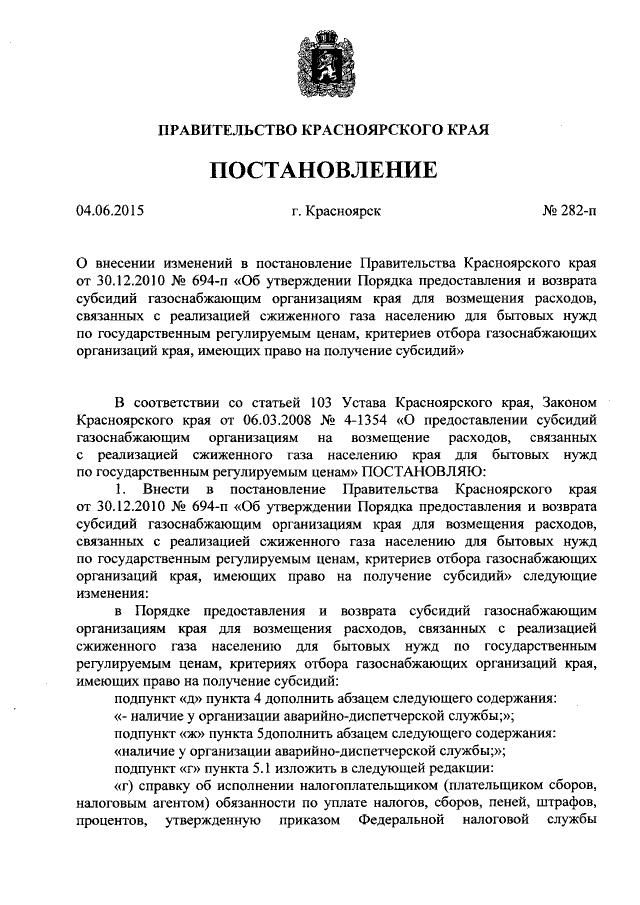 ПРАВИТЕЛЬСТВО КРАСНОЯРСКОГО КРАЯ

ПОСТАНОВЛЕНИЕ

04.06.2015 г. Красноярск № 282-п

О внесении изменений в постановление Правительства Красноярского края от 30.12.2010 № 694-п «Об утверждении Порядка предоставления и возврата субсидий газоснабжающим организациям края для возмещения расходов, связанных с реализацией сжиженного газа населению для бытовых нужд по государственным регулируемым ценам, критериев отбора газоснабжающих организаций края, имеющих право на получение субсидий»

В соответствии со статьей 103 Устава Красноярского края, Законом Красноярского края от 06.03.2008 № 4-1354 «О предоставлении субсидий газоснабжающим организациям на возмещение расходов, связанных с реализацией сжиженного газа населению края для бытовых нужд по государственным регулируемым ценам» ПОСТАНОВЛЯЮ:

1. Внести в постановление Правительства Красноярского края от 30.12.2010 № 694-п «Об утверждении Порядка предоставления и возврата субсидий газоснабжающим организациям края для возмещения расходов, связанных с реализацией сжиженного газа населению для бытовых нужд по государственным регулируемым ценам, критериев отбора газоснабжающих организаций края, имеющих право на получение субсидий» следующие изменения:

в Порядке предоставления и возврата субсидий газоснабжающим организациям края для возмещения расходов, связанных с реализацией сжиженного газа населению для бытовых нужд по государственным регулируемым ценам, критериях отбора газоснабжающих организаций края, имеющих право на получение субсидий:

подпункт «д» пункта 4 дополнить абзацем следующего содержания:

«- наличие у организации аварийно-диспетчерской службы;»;

подпункт «ж» пункта 5дополнить абзацем следующего содержания:

«наличие у организации аварийно-диспетчерской службы;»;

подпункт «г» пункта 5.1 изложить в следующей редакции:

«г) справку об исполнении налогоплательщиком (плательщиком сборов, налоговым агентом) обязанности по уплате налогов, сборов, пеней, штрафов, процентов, утвержденную приказом Федеральной налоговой службы